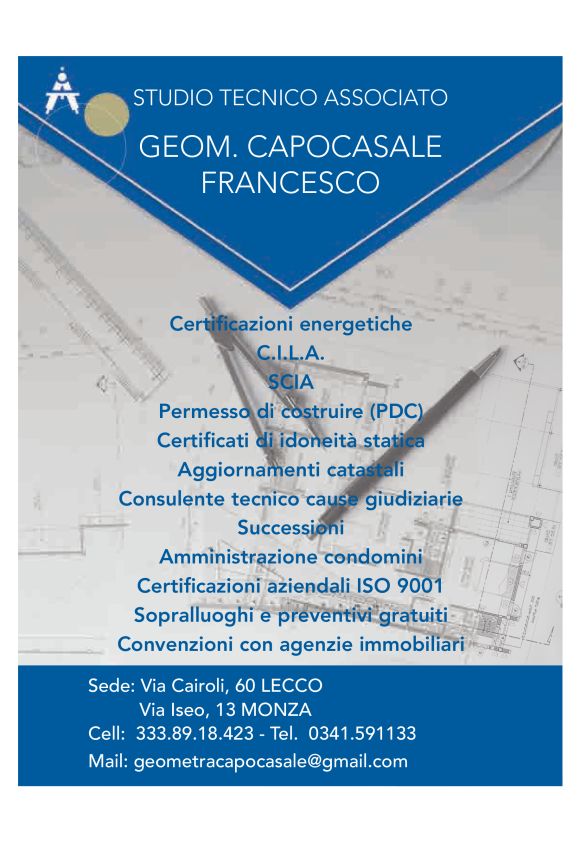 STUDIO TECNICO ASSOCIATO

GEOM. CAPOCASALE FRANCESCO

Certificazioni energetiche
C.I.L.A.
SCIA
Permesso di costruire (PDC)
Certificati di idoneità statica
Aggiornamenti catastali
Consulente tecnico cause giudiziarie
Successioni
Amministrazione condomini
Certificazioni aziendali ISO 9001
Sopralluoghi e preventivi gratuiti
Convenzioni con agenzie immobiliari

Sede: Via Cairoli, 60 LECCO
Via Iseo, 13 MONZA
Cell: 333.89.18.423 - Tel. 0341.591133
Mail: geometracapocasale@gmail.com